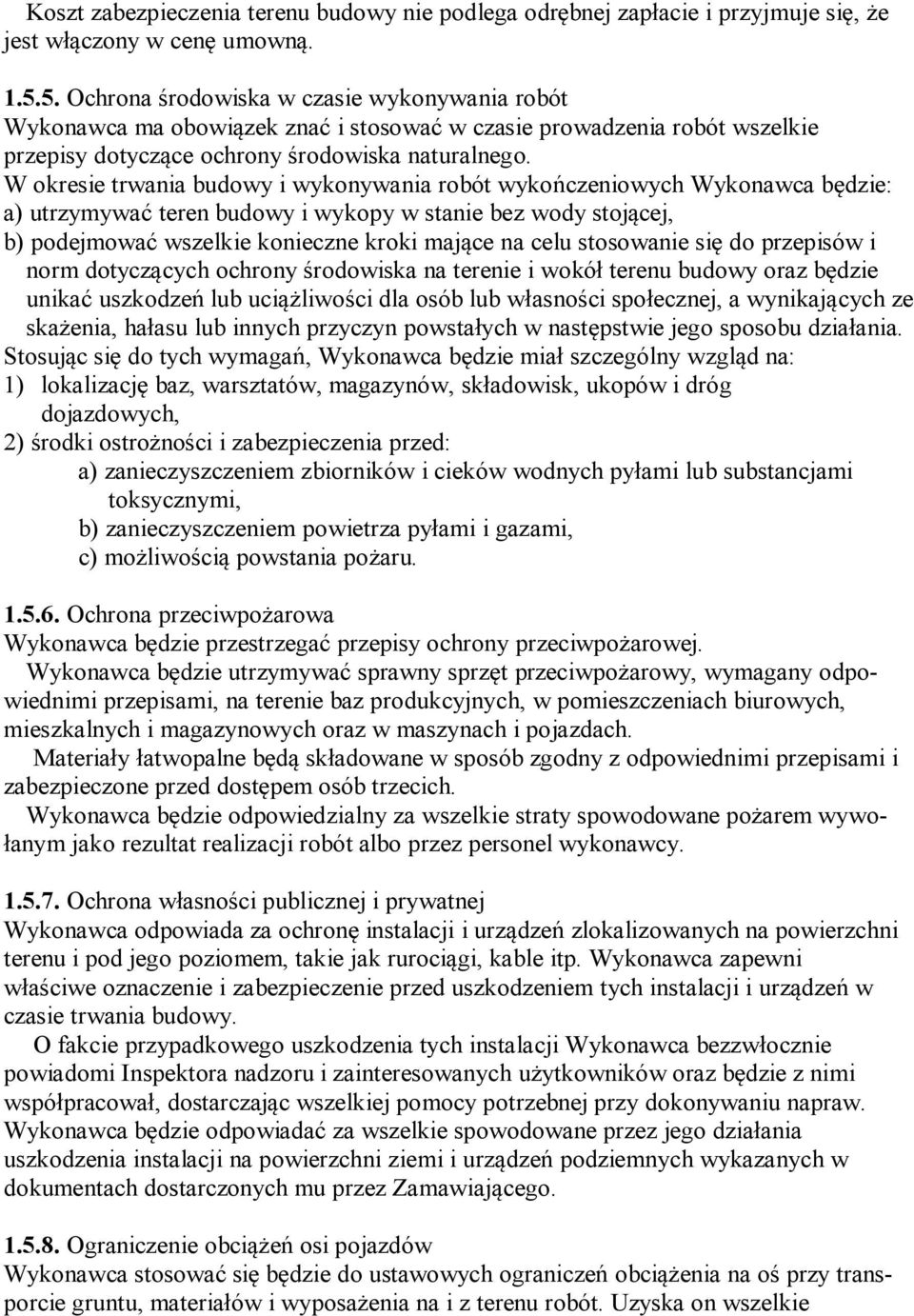 Koszt zabezpieczenia terenu budowy nie podlega odrębnej zapłacie i przyjmuje się, że jest włączony w cenę umowną.

1.5.5. Ochrona środowiska w czasie wykonywania robót
Wykonawca ma obowiązek znać i stosować w czasie prowadzenia robót wszelkie przepisy dotyczące ochrony środowiska naturalnego.
W okresie trwania budowy i wykonywania robót wykończeniowych Wykonawca będzie:
a) utrzymywać teren budowy i wykopy w stanie bez wody stojącej,
b) podejmować wszelkie konieczne kroki mające na celu stosowanie się do przepisów i norm dotyczących ochrony środowiska na terenie i wokół terenu budowy oraz będzie unikać uszkodzeń lub uciążliwości dla osób lub własności społecznej, a wynikających ze skażenia, hałasu lub innych przyczyn powstałych w następstwie jego sposobu działania.
Stosując się do tych wymagań, Wykonawca będzie miał szczególny wzgląd na:
1) lokalizację baz, warsztatów, magazynów, składowisk, ukopów i dróg dojazdowych,
2) środki ostrożności i zabezpieczenia przed:
a) zanieczyszczeniem zbiorników i cieków wodnych pyłami lub substancjami toksycznymi,
b) zanieczyszczeniem powietrza pyłami i gazami,
c) możliwością powstania pożaru.

1.5.6. Ochrona przeciwpożarowa
Wykonawca będzie przestrzegać przepisy ochrony przeciwpożarowej.
Wykonawca będzie utrzymywać sprawny sprzęt przeciwpożarowy, wymagany odpowiednimi przepisami, na terenie baz produkcyjnych, w pomieszczeniach biurowych, mieszkalnych i magazynowych oraz w maszynach i pojazdach.
Materiały łatwopalne będą składowane w sposób zgodny z odpowiednimi przepisami i zabezpieczone przed dostępem osób trzecich.
Wykonawca będzie odpowiedzialny za wszelkie straty spowodowane pożarem wywołanym jako rezultat realizacji robót albo przez personel wykonawcy.

1.5.7. Ochrona własności publicznej i prywatnej
Wykonawca odpowiada za ochronę instalacji i urządzeń zlokalizowanych na powierzchni terenu i pod jego poziomem, takie jak rurociągi, kable itp. Wykonawca zapewni właściwe oznaczenie i zabezpieczenie przed uszkodzeniem tych instalacji i urządzeń w czasie trwania budowy.
O fakcie przypadkowego uszkodzenia tych instalacji Wykonawca bezzwłocznie powiadomi Inspektora nadzoru i zainteresowanych użytkowników oraz będzie z nimi współpracował, dostarczając wszelkiej pomocy potrzebnej przy dokonywaniu napraw. Wykonawca będzie odpowiadać za wszelkie spowodowane przez jego działania uszkodzenia instalacji na powierzchni ziemi i urządzeń podziemnych wykazanych w dokumentach dostarczonych mu przez Zamawiającego.

1.5.8. Ograniczenie obciążeń osi pojazdów
Wykonawca stosować się będzie do ustawowych ograniczeń obciążenia na oś przy transporcie gruntu, materiałów i wyposażenia na i z terenu robót. Uzyska on wszelkie